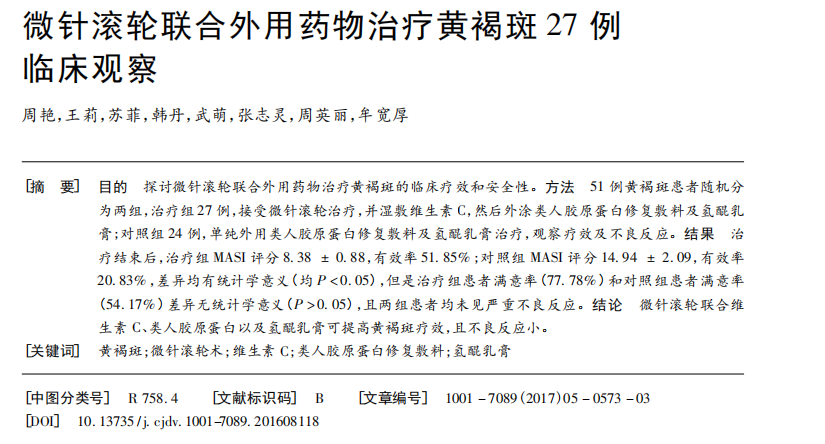 微针滚轮联合外用药物治疗黄褐斑27例临床观察

周艳，王莉，苏菲，韩丹，武萌，张志灵，周英丽，牟宽厚

[摘 要] 目的 探讨微针滚轮联合外用药物治疗黄褐斑的临床疗效和安全性。方法 51例黄褐斑患者随机分为两组，治疗组27例，接受微针滚轮治疗，并湿敷维生素C，然后外涂类人胶原蛋白修复敷料及氢醌乳膏；对照组24例，单纯外用类人胶原蛋白修复敷料及氢醌乳膏治疗，观察疗效及不良反应。结果 治疗结束后，治疗组MASI评分8.38 ± 0.88，有效率51.85%；对照组MASI评分14.94 ± 2.09，有效率20.83%，差异均有统计学意义（均$P<0.05$），但是治疗组患者满意率（77.78%）和对照组患者满意率（54.17%）差异无统计学意义（$P>0.05$），且两组患者均未见严重不良反应。结论 微针滚轮联合维生素C、类人胶原蛋白以及氢醌乳膏可提高黄褐斑疗效，且不良反应小。

[关键词] 黄褐斑；微针滚轮术；维生素C；类人胶原蛋白修复敷料；氢醌乳膏

[中图分类号] R 758.4 [文献标识码] B [文章编号] 1001－7089(2017)05－0573－03

[DOI] 10.13735/j.cjdv.1001－7089.201608118